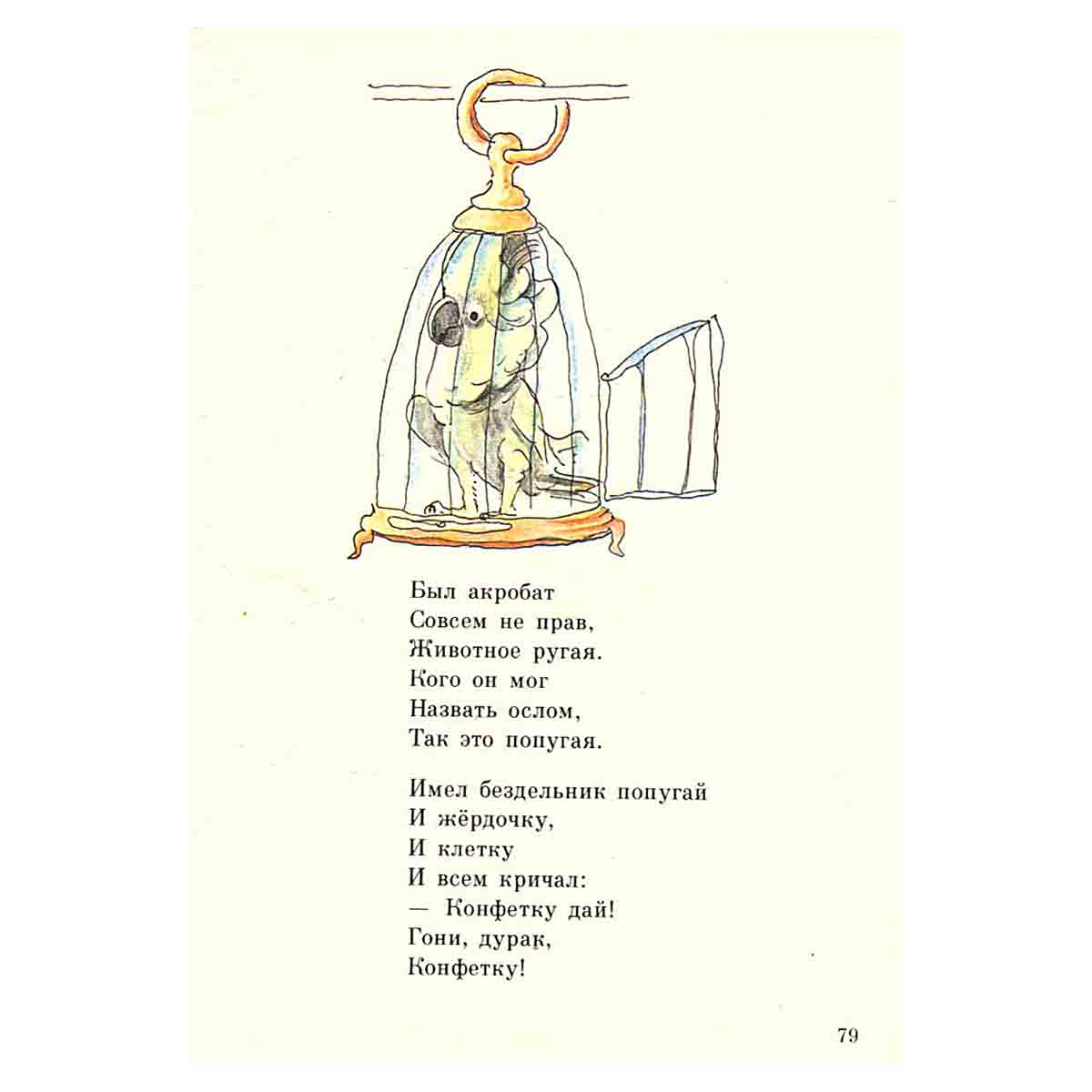 Был акробат
Совсем не прав,
Животное ругая.
Кого он мог
Назвать ослом,
Так это попугая.

Имел бездельник попугай
И жёрдочку,
И клетку
И всем кричал:
— Конфетку дай!
Гони, дурак,
Конфетку!

79